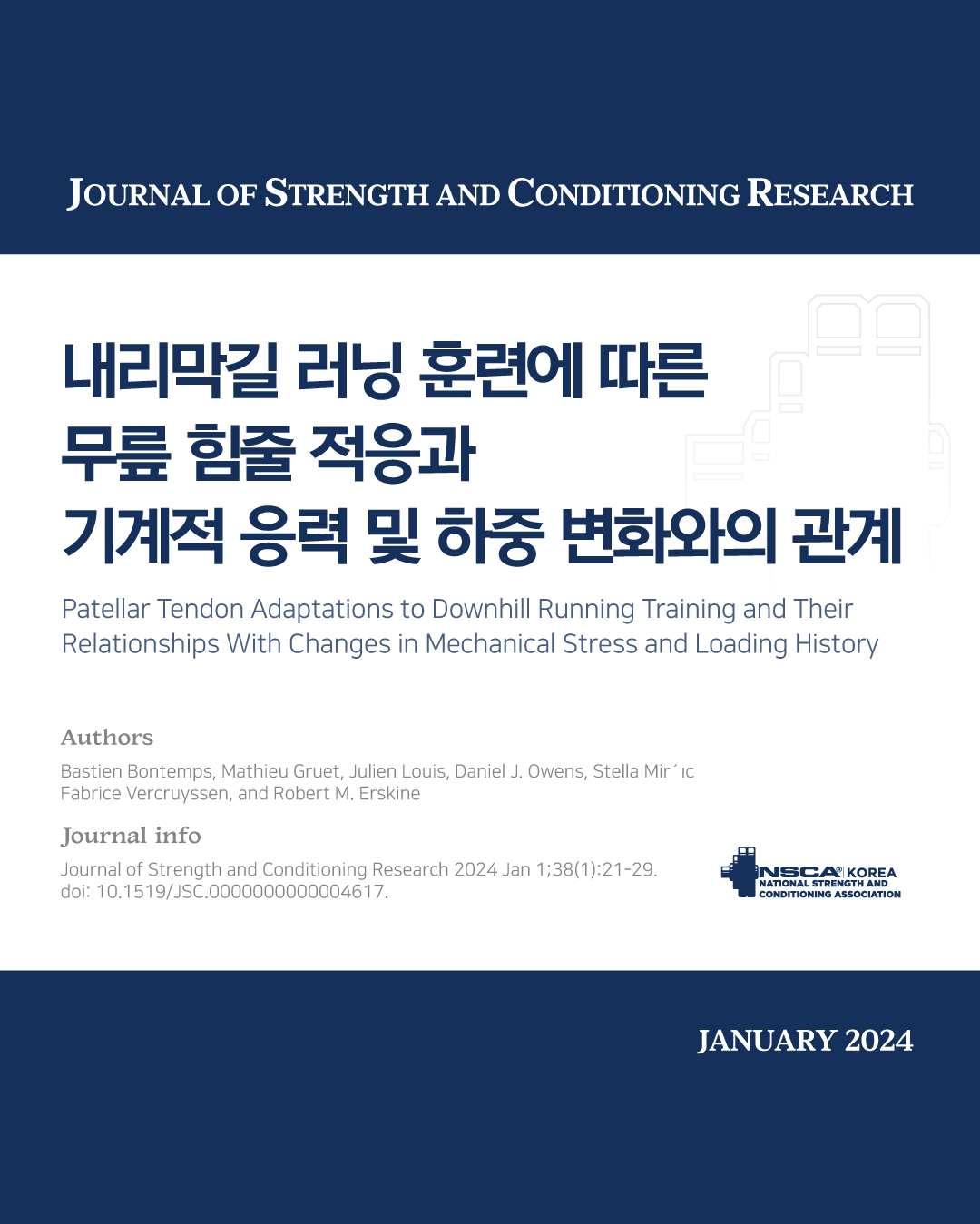 JOURNAL OF STRENGTH AND CONDITIONING RESEARCH

내리막길 러닝 훈련에 따른 무릎 힘줄 적응과 기계적 응력 및 하중 변화와의 관계

Patellar Tendon Adaptations to Downhill Running Training and Their Relationships With Changes in Mechanical Stress and Loading History

Authors

Bastien Bontemps, Mathieu Gruet, Julien Louis, Daniel J. Owens, Stella Mir´ıc Fabrice Vercruyssen, and Robert M. Erskine

Journal info

Journal of Strength and Conditioning Research 2024 Jan 1;38(1):21-29. doi: 10.1519/JSC.0000000000004617.

NSCA® KOREA NATIONAL STRENGTH AND CONDITIONING ASSOCIATION

JANUARY 2024